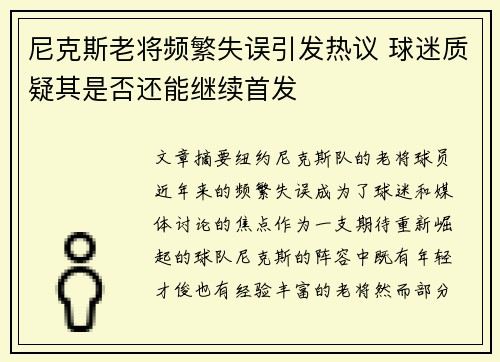 尼克斯老将频繁失误引发热议 球迷质疑其是否还能继续首发

文章摘要纽约尼克斯队的老将球员近年来的频繁失误成为了球迷和媒体讨论的焦点作为一支期待重新崛起的球队尼克斯的阵容中既有年轻才俊也有经验丰富的老将然而部分